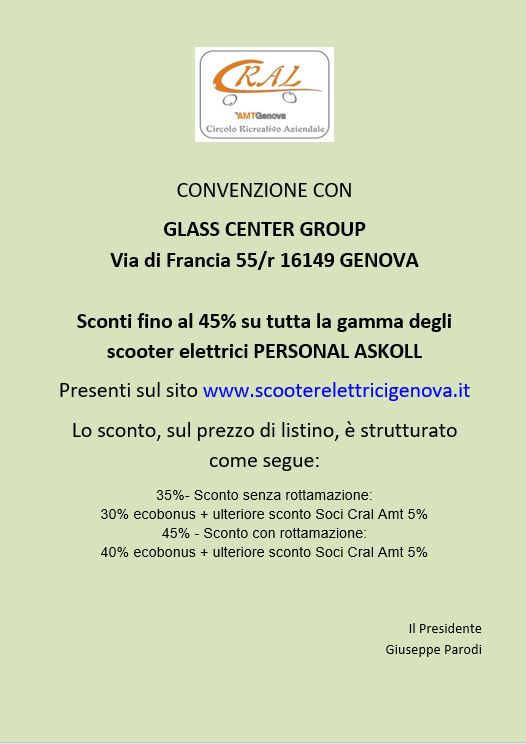 CRAL
AMTGenova
Circolo Ricreativo Aziendale

CONVENZIONE CON

GLASS CENTER GROUP
Via di Francia 55/r 16149 GENOVA

Sconti fino al 45% su tutta la gamma degli scooter elettrici PERSONAL ASKOLL

Presenti sul sito www.scooterelettricigenova.it

Lo sconto, sul prezzo di listino, è strutturato come segue:

35%- Sconto senza rottamazione:
30% ecobonus + ulteriore sconto Soci Cral Amt 5%
45% - Sconto con rottamazione:
40% ecobonus + ulteriore sconto Soci Cral Amt 5%

Il Presidente
Giuseppe Parodi